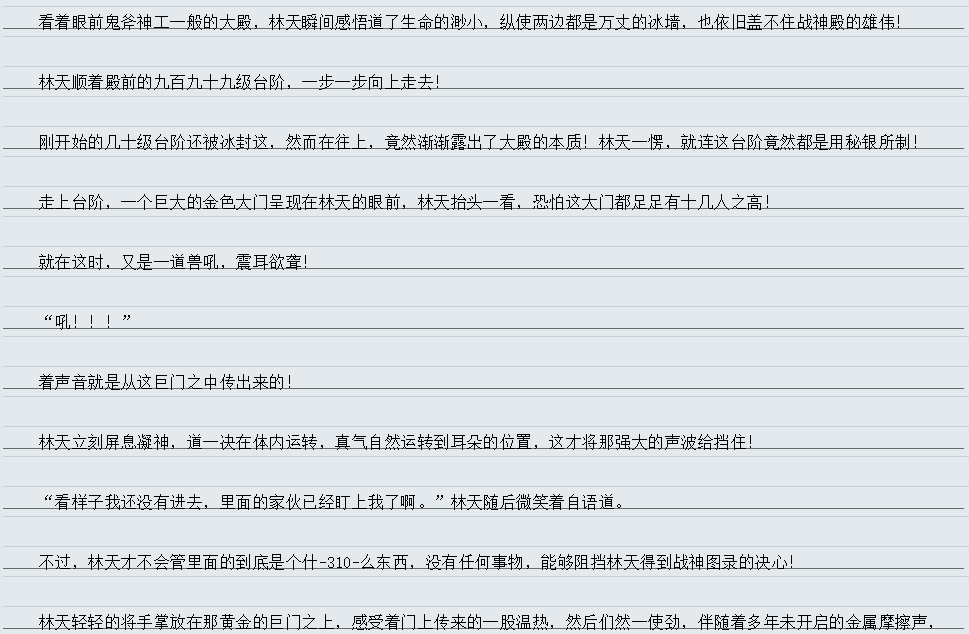 看着眼前鬼斧神工一般的大殿，林天瞬间感悟道了生命的渺小，纵使两边都是万丈的冰墙，也依旧盖不住战神殿的雄伟！

林天顺着殿前的九百九十九级台阶，一步一步向上走去！

刚开始的几十级台阶还被冰封这，然而在往上，竟然渐渐露出了大殿的本质！林天一愣，就连这台阶竟然都是用秘银所制！

走上台阶，一个巨大的金色大门呈现在林天的眼前，林天抬头一看，恐怕这大门都足足有十几人之高！

就在这时，又是一道兽吼，震耳欲聋！

“吼！！！”

着声音就是从这巨门之中传出来的！

林天立刻屏息凝神，道一决在体内运转，真气自然运转到耳朵的位置，这才将那强大的声波给挡住！

“看样子我还没有进去，里面的家伙已经盯上我了啊。”林天随后微笑着自语道。

不过，林天才不会管里面的到底是个什-310-么东西，没有任何事物，能够阻挡林天得到战神图录的决心！

林天轻轻的将手掌放在那黄金的巨门之上，感受着门上传来的一股温热，然后们然一使劲，伴随着多年未开启的金属摩擦声，